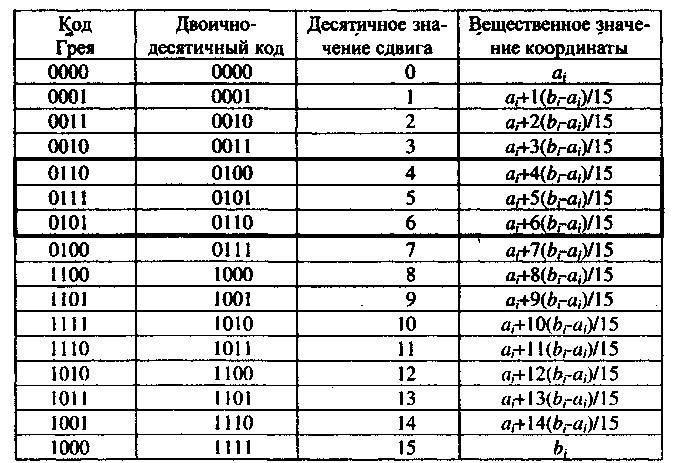 | Код Грея | Двоично-десятичный код | Десятичное значение сдвига | Вещественное значение координаты |
|---|---|---|---|
| 0000 | 0000 | 0 | $a_i$ |
| 0001 | 0001 | 1 | $a_i+1(b_i-a_i)/15$ |
| 0011 | 0010 | 2 | $a_i+2(b_i-a_i)/15$ |
| 0010 | 0011 | 3 | $a_i+3(b_i-a_i)/15$ |
| 0110 | 0100 | 4 | $a_i+4(b_i-a_i)/15$ |
| 0111 | 0101 | 5 | $a_i+5(b_i-a_i)/15$ |
| 0101 | 0110 | 6 | $a_i+6(b_i-a_i)/15$ |
| 0100 | 0111 | 7 | $a_i+7(b_i-a_i)/15$ |
| 1100 | 1000 | 8 | $a_i+8(b_i-a_i)/15$ |
| 1101 | 1001 | 9 | $a_i+9(b_i-a_i)/15$ |
| 1111 | 1010 | 10 | $a_i+10(b_i-a_i)/15$ |
| 1110 | 1011 | 11 | $a_i+11(b_i-a_i)/15$ |
| 1010 | 1100 | 12 | $a_i+12(b_i-a_i)/15$ |
| 1011 | 1101 | 13 | $a_i+13(b_i-a_i)/15$ |
| 1001 | 1110 | 14 | $a_i+14(b_i-a_i)/15$ |
| 1000 | 1111 | 15 | $b_i$ |